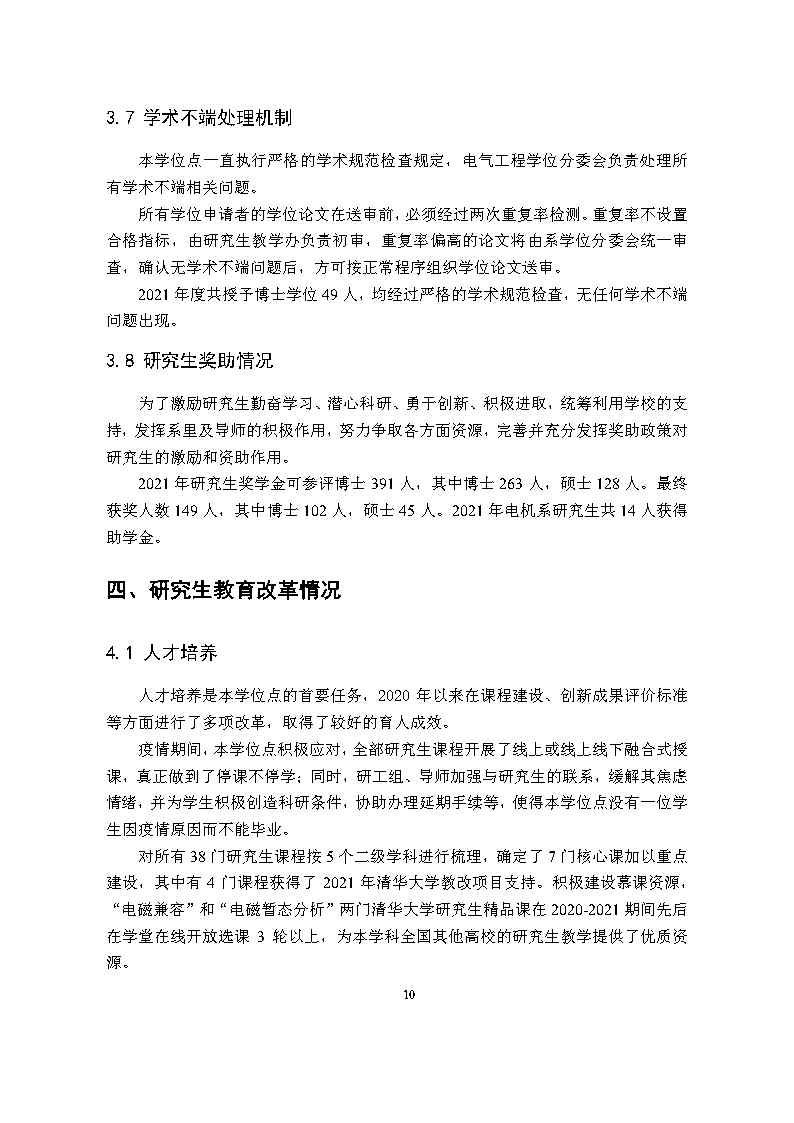 3.7 学术不端处理机制

本学位点一直执行严格的学术规范检查规定，电气工程学位分委会负责处理所有学术不端相关问题。

所有学位申请者的学位论文在送审前，必须经过两次重复率检测。重复率不设置合格指标，由研究生教学办负责初审，重复率偏高的论文将由系学位分委会统一审查，确认无学术不端问题后，方可按正常程序组织学位论文送审。

2021 年度共授予博士学位 49 人，均经过严格的学术规范检查，无任何学术不端问题出现。

3.8 研究生奖助情况

为了激励研究生勤奋学习、潜心科研、勇于创新、积极进取，统筹利用学校的支持，发挥系里及导师的积极作用，努力争取各方面资源，完善并充分发挥奖助政策对研究生的激励和资助作用。

2021 年研究生奖学金可参评博士 391 人，其中博士 263 人，硕士 128 人。最终获奖人数 149 人，其中博士 102 人，硕士 45 人。2021 年电机系研究生共 14 人获得助学金。

四、研究生教育改革情况

4.1 人才培养

人才培养是本学位点的首要任务，2020 年以来在课程建设、创新成果评价标准等方面进行了多项改革，取得了较好的育人成效。

疫情期间，本学位点积极应对，全部研究生课程开展了线上或线上线下融合式授课，真正做到了停课不停学；同时，研工组、导师加强与研究生的联系，缓解其焦虑情绪，并为学生积极创造科研条件，协助办理延期手续等，使得本学位点没有一位学生因疫情原因而不能毕业。

对所有 38 门研究生课程按 5 个二级学科进行梳理，确定了 7 门核心课加以重点建设，其中有 4 门课程获得了 2021 年清华大学教改项目支持。积极建设慕课资源，“电磁兼容”和“电磁暂态分析”两门清华大学研究生精品课在 2020-2021 期间先后在学堂在线开放选课 3 轮以上，为本学科全国其他高校的研究生教学提供了优质资源。

10